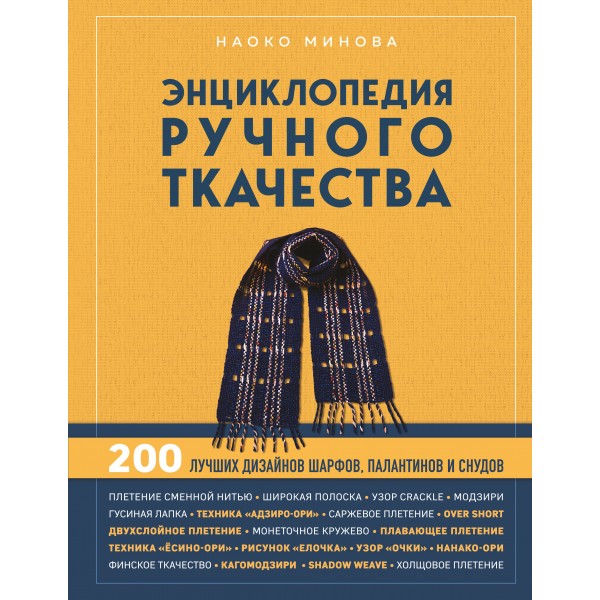 НАОКО МИНОВА

ЭНЦИКЛОПЕДИЯ РУЧНОГО ТКАЧЕСТВА

200 ЛУЧШИХ ДИЗАЙНОВ ШАРФОВ, ПАЛАНТИНОВ И СНУДОВ

ПЛЕТЕНИЕ СМЕННОЙ НИТЬЮ • ШИРОКАЯ ПОЛОСКА • УЗОР CRACKLE • МОДЗИРИ
ГУСИНАЯ ЛАПКА • ТЕХНИКА «АДЗИРО-ОРИ» • САРЖЕВОЕ ПЛЕТЕНИЕ • OVER SHORT
ДВУХСЛОЙНОЕ ПЛЕТЕНИЕ • МОНЕТОЧНОЕ КРУЖЕВО • ПЛАВАЮЩЕЕ ПЛЕТЕНИЕ
ТЕХНИКА «ЁСИНО-ОРИ» • РИСУНОК «ЕЛОЧКА» • УЗОР «ОЧКИ» • НАНАКО-ОРИ
ФИНСКОЕ ТКАЧЕСТВО • КАГОМОДЗИРИ • SHADOW WEAVE • ХОЛЩОВОЕ ПЛЕТЕНИЕ